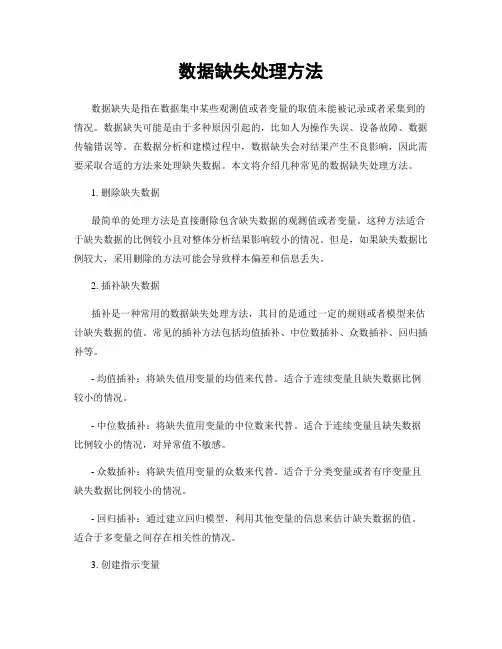 数据缺失处理方法

数据缺失是指在数据集中某些观测值或者变量的取值未能被记录或者采集到的情况。数据缺失可能是由于多种原因引起的，比如人为操作失误、设备故障、数据传输错误等。在数据分析和建模过程中，数据缺失会对结果产生不良影响，因此需要采取合适的方法来处理缺失数据。本文将介绍几种常见的数据缺失处理方法。

1. 删除缺失数据

最简单的处理方法是直接删除包含缺失数据的观测值或者变量。这种方法适合于缺失数据的比例较小且对整体分析结果影响较小的情况。但是，如果缺失数据比例较大，采用删除的方法可能会导致样本偏差和信息丢失。

2. 插补缺失数据

插补是一种常用的数据缺失处理方法，其目的是通过一定的规则或者模型来估计缺失数据的值。常见的插补方法包括均值插补、中位数插补、众数插补、回归插补等。

- 均值插补：将缺失值用变量的均值来代替。适合于连续变量且缺失数据比例较小的情况。

- 中位数插补：将缺失值用变量的中位数来代替。适合于连续变量且缺失数据比例较小的情况，对异常值不敏感。

- 众数插补：将缺失值用变量的众数来代替。适合于分类变量或者有序变量且缺失数据比例较小的情况。

- 回归插补：通过建立回归模型，利用其他变量的信息来估计缺失数据的值。适合于多变量之间存在相关性的情况。

3. 创建指示变量